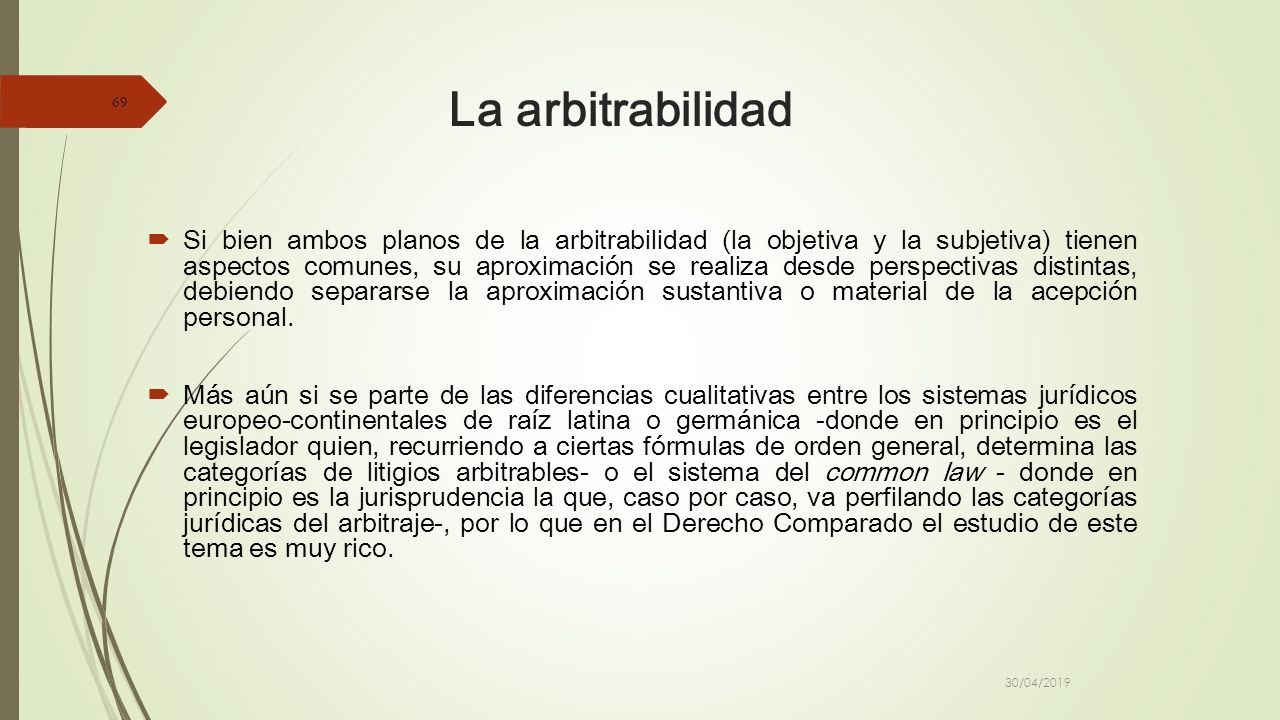 69

La arbitrabilidad

Si bien ambos planos de la arbitrabilidad (la objetiva y la subjetiva) tienen aspectos comunes, su aproximación se realiza desde perspectivas distintas, debiendo separarse la aproximación sustantiva o material de la acepción personal.

Más aún si se parte de las diferencias cualitativas entre los sistemas jurídicos europeo-continentales de raíz latina o germánica -donde en principio es el legislador quien, recurriendo a ciertas fórmulas de orden general, determina las categorías de litigios arbitrables- o el sistema del common law - donde en principio es la jurisprudencia la que, caso por caso, va perfilando las categorías jurídicas del arbitraje-, por lo que en el Derecho Comparado el estudio de este tema es muy rico.

30/04/2019